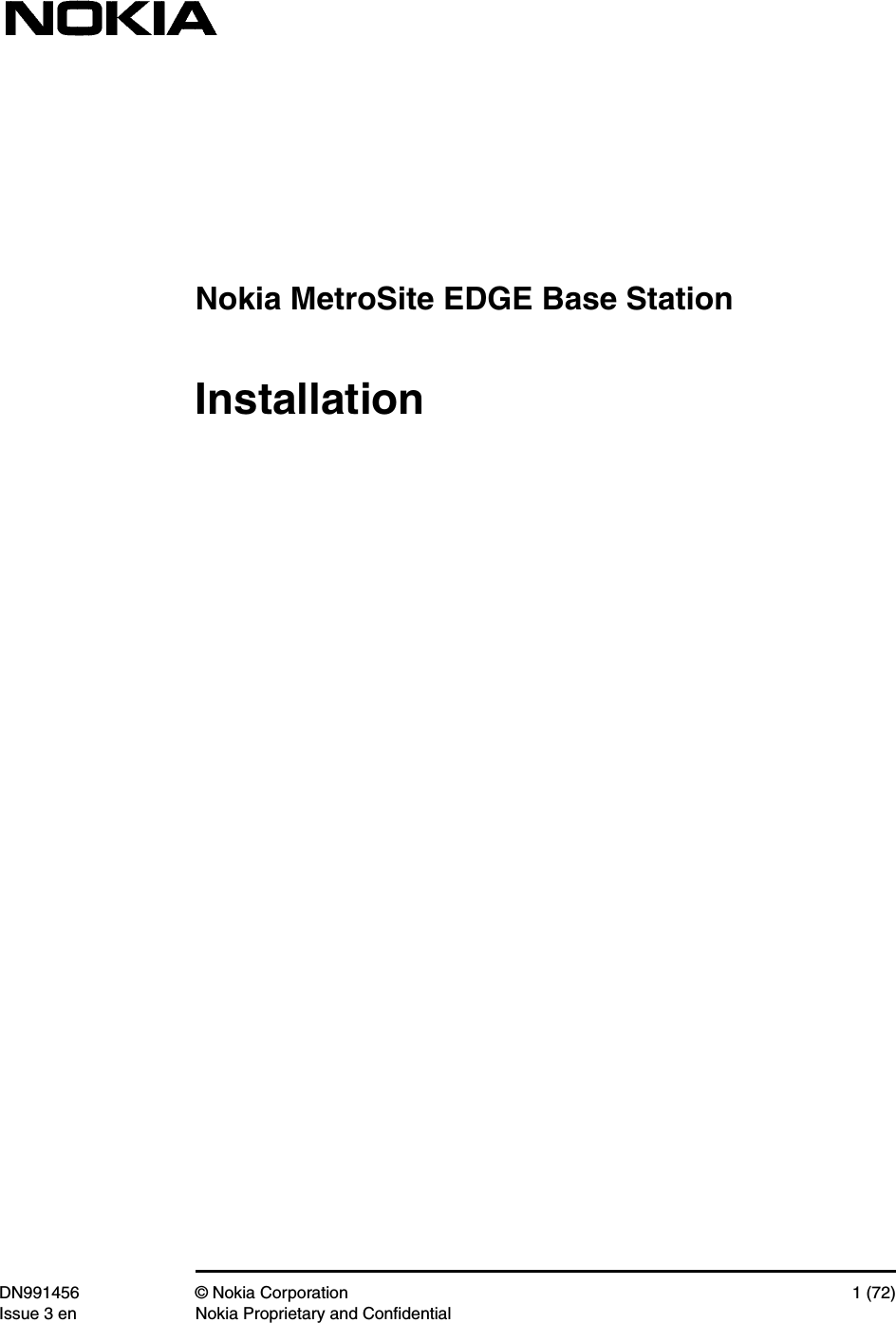 NOKIA

Nokia MetroSite EDGE Base Station

Installation

DN991456
Issue 3 en

© Nokia Corporation
Nokia Proprietary and Confidential

1 (72)